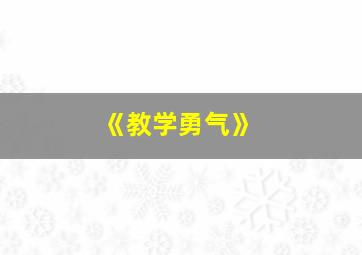 《教学勇气》